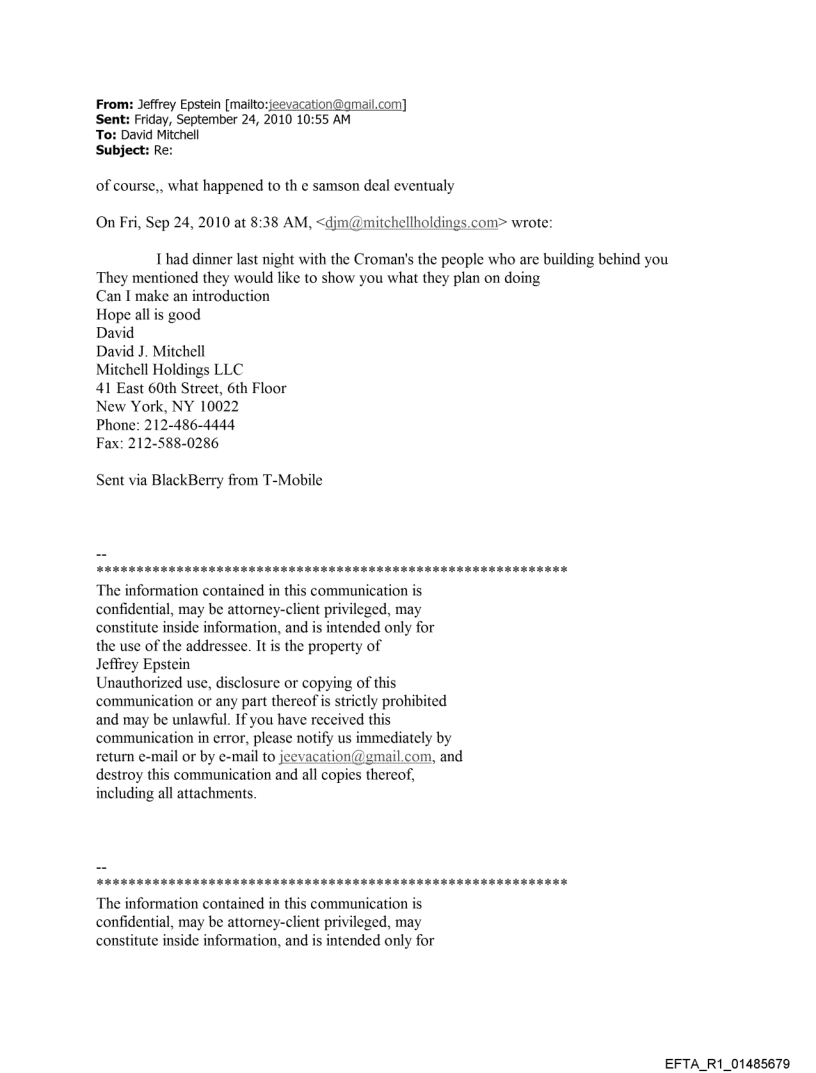 **From:** Jeffrey Epstein [mailto:jeevacation@gmail.com]
**Sent:** Friday, September 24, 2010 10:55 AM
**To:** David Mitchell
**Subject:** Re:

of course,, what happened to th e samson deal eventualy

On Fri, Sep 24, 2010 at 8:38 AM, <djm@mitchellholdings.com> wrote:

I had dinner last night with the Croman's the people who are building behind you
They mentioned they would like to show you what they plan on doing
Can I make an introduction
Hope all is good
David
David J. Mitchell
Mitchell Holdings LLC
41 East 60th Street, 6th Floor
New York, NY 10022
Phone: 212-486-4444
Fax: 212-588-0286

Sent via BlackBerry from T-Mobile

--
************************************************************
The information contained in this communication is confidential, may be attorney-client privileged, may constitute inside information, and is intended only for the use of the addressee. It is the property of Jeffrey Epstein
Unauthorized use, disclosure or copying of this communication or any part thereof is strictly prohibited and may be unlawful. If you have received this communication in error, please notify us immediately by return e-mail or by e-mail to jeevacation@gmail.com, and destroy this communication and all copies thereof, including all attachments.

--
************************************************************
The information contained in this communication is confidential, may be attorney-client privileged, may constitute inside information, and is intended only for

EFTA_R1_01485679